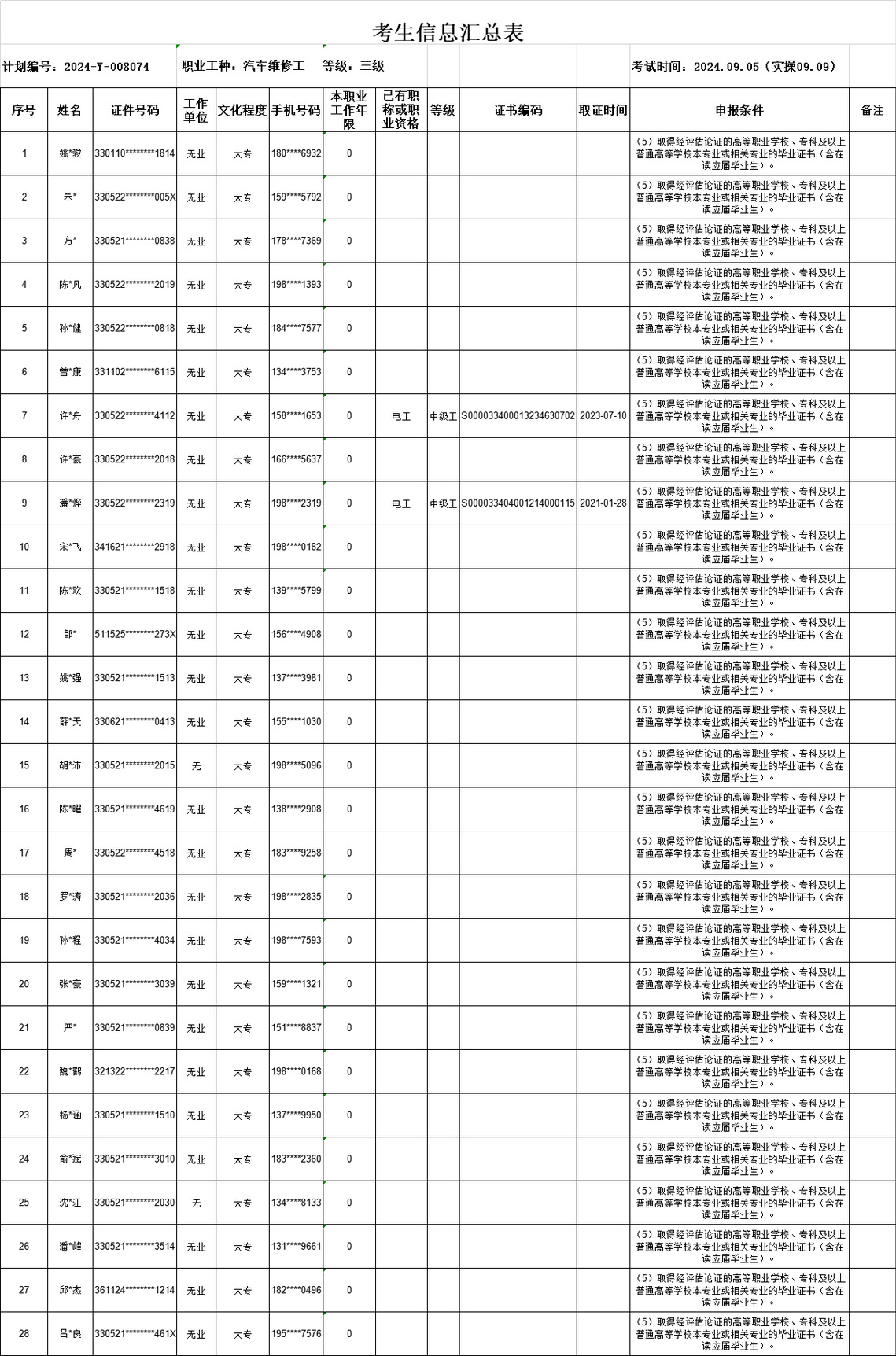 考生信息汇总表

计划编号：2024-Y-008074　职业工种：汽车维修工　等级：三级　考试时间：2024.09.05（实操09.09）

| 序号 | 姓名 | 证件号码 | 工作单位 | 文化程度 | 手机号码 | 本职业工作年限 | 已有职称或职业资格 | 等级 | 证书编码 | 取证时间 | 申报条件 | 备注 |
|---|---|---|---|---|---|---|---|---|---|---|---|---|
| 1 | 姚*骏 | 330110********1814 | 无业 | 大专 | 180****6932 | 0 | | | | | （5）取得经评估论证的高等职业学校、专科及以上普通高等学校本专业或相关专业的毕业证书（含在读应届毕业生）。 | |
| 2 | 朱* | 330522********005X | 无业 | 大专 | 159****5792 | 0 | | | | | （5）取得经评估论证的高等职业学校、专科及以上普通高等学校本专业或相关专业的毕业证书（含在读应届毕业生）。 | |
| 3 | 方* | 330521********0838 | 无业 | 大专 | 178****7369 | 0 | | | | | （5）取得经评估论证的高等职业学校、专科及以上普通高等学校本专业或相关专业的毕业证书（含在读应届毕业生）。 | |
| 4 | 陈*凡 | 330522********2019 | 无业 | 大专 | 198****1393 | 0 | | | | | （5）取得经评估论证的高等职业学校、专科及以上普通高等学校本专业或相关专业的毕业证书（含在读应届毕业生）。 | |
| 5 | 孙*健 | 330522********0818 | 无业 | 大专 | 184****7577 | 0 | | | | | （5）取得经评估论证的高等职业学校、专科及以上普通高等学校本专业或相关专业的毕业证书（含在读应届毕业生）。 | |
| 6 | 曾*康 | 331102********6115 | 无业 | 大专 | 134****3753 | 0 | | | | | （5）取得经评估论证的高等职业学校、专科及以上普通高等学校本专业或相关专业的毕业证书（含在读应届毕业生）。 | |
| 7 | 许*舟 | 330522********4112 | 无业 | 大专 | 158****1653 | 0 | 电工 | 中级工 | S000033400013234630702 | 2023-07-10 | （5）取得经评估论证的高等职业学校、专科及以上普通高等学校本专业或相关专业的毕业证书（含在读应届毕业生）。 | |
| 8 | 许*豪 | 330522********2018 | 无业 | 大专 | 166****5637 | 0 | | | | | （5）取得经评估论证的高等职业学校、专科及以上普通高等学校本专业或相关专业的毕业证书（含在读应届毕业生）。 | |
| 9 | 潘*烨 | 330522********2319 | 无业 | 大专 | 198****2319 | 0 | 电工 | 中级工 | S000033404001214000115 | 2021-01-28 | （5）取得经评估论证的高等职业学校、专科及以上普通高等学校本专业或相关专业的毕业证书（含在读应届毕业生）。 | |
| 10 | 宋*飞 | 341621********2918 | 无业 | 大专 | 198****0182 | 0 | | | | | （5）取得经评估论证的高等职业学校、专科及以上普通高等学校本专业或相关专业的毕业证书（含在读应届毕业生）。 | |
| 11 | 陈*欢 | 330521********1518 | 无业 | 大专 | 139****5799 | 0 | | | | | （5）取得经评估论证的高等职业学校、专科及以上普通高等学校本专业或相关专业的毕业证书（含在读应届毕业生）。 | |
| 12 | 邹* | 511525********273X | 无业 | 大专 | 156****4908 | 0 | | | | | （5）取得经评估论证的高等职业学校、专科及以上普通高等学校本专业或相关专业的毕业证书（含在读应届毕业生）。 | |
| 13 | 姚*强 | 330521********1513 | 无业 | 大专 | 137****3981 | 0 | | | | | （5）取得经评估论证的高等职业学校、专科及以上普通高等学校本专业或相关专业的毕业证书（含在读应届毕业生）。 | |
| 14 | 薛*天 | 330621********0413 | 无业 | 大专 | 155****1030 | 0 | | | | | （5）取得经评估论证的高等职业学校、专科及以上普通高等学校本专业或相关专业的毕业证书（含在读应届毕业生）。 | |
| 15 | 胡*沛 | 330521********2015 | 无 | 大专 | 198****5096 | 0 | | | | | （5）取得经评估论证的高等职业学校、专科及以上普通高等学校本专业或相关专业的毕业证书（含在读应届毕业生）。 | |
| 16 | 陈*曜 | 330521********4619 | 无业 | 大专 | 138****2908 | 0 | | | | | （5）取得经评估论证的高等职业学校、专科及以上普通高等学校本专业或相关专业的毕业证书（含在读应届毕业生）。 | |
| 17 | 周* | 330522********4518 | 无业 | 大专 | 183****9258 | 0 | | | | | （5）取得经评估论证的高等职业学校、专科及以上普通高等学校本专业或相关专业的毕业证书（含在读应届毕业生）。 | |
| 18 | 罗*涛 | 330521********2036 | 无业 | 大专 | 198****2835 | 0 | | | | | （5）取得经评估论证的高等职业学校、专科及以上普通高等学校本专业或相关专业的毕业证书（含在读应届毕业生）。 | |
| 19 | 孙*程 | 330521********4034 | 无业 | 大专 | 198****7593 | 0 | | | | | （5）取得经评估论证的高等职业学校、专科及以上普通高等学校本专业或相关专业的毕业证书（含在读应届毕业生）。 | |
| 20 | 张*豪 | 330521********3039 | 无业 | 大专 | 159****1321 | 0 | | | | | （5）取得经评估论证的高等职业学校、专科及以上普通高等学校本专业或相关专业的毕业证书（含在读应届毕业生）。 | |
| 21 | 严* | 330521********0839 | 无业 | 大专 | 151****8837 | 0 | | | | | （5）取得经评估论证的高等职业学校、专科及以上普通高等学校本专业或相关专业的毕业证书（含在读应届毕业生）。 | |
| 22 | 魏*鹤 | 321322********2217 | 无业 | 大专 | 198****0168 | 0 | | | | | （5）取得经评估论证的高等职业学校、专科及以上普通高等学校本专业或相关专业的毕业证书（含在读应届毕业生）。 | |
| 23 | 杨*涵 | 330521********1510 | 无业 | 大专 | 137****9950 | 0 | | | | | （5）取得经评估论证的高等职业学校、专科及以上普通高等学校本专业或相关专业的毕业证书（含在读应届毕业生）。 | |
| 24 | 俞*斌 | 330521********3010 | 无业 | 大专 | 183****2360 | 0 | | | | | （5）取得经评估论证的高等职业学校、专科及以上普通高等学校本专业或相关专业的毕业证书（含在读应届毕业生）。 | |
| 25 | 沈*江 | 330521********2030 | 无 | 大专 | 134****8133 | 0 | | | | | （5）取得经评估论证的高等职业学校、专科及以上普通高等学校本专业或相关专业的毕业证书（含在读应届毕业生）。 | |
| 26 | 潘*峰 | 330521********3514 | 无业 | 大专 | 131****9661 | 0 | | | | | （5）取得经评估论证的高等职业学校、专科及以上普通高等学校本专业或相关专业的毕业证书（含在读应届毕业生）。 | |
| 27 | 邱*杰 | 361124********1214 | 无业 | 大专 | 182****0496 | 0 | | | | | （5）取得经评估论证的高等职业学校、专科及以上普通高等学校本专业或相关专业的毕业证书（含在读应届毕业生）。 | |
| 28 | 吕*良 | 330521********461X | 无业 | 大专 | 195****7576 | 0 | | | | | （5）取得经评估论证的高等职业学校、专科及以上普通高等学校本专业或相关专业的毕业证书（含在读应届毕业生）。 | |